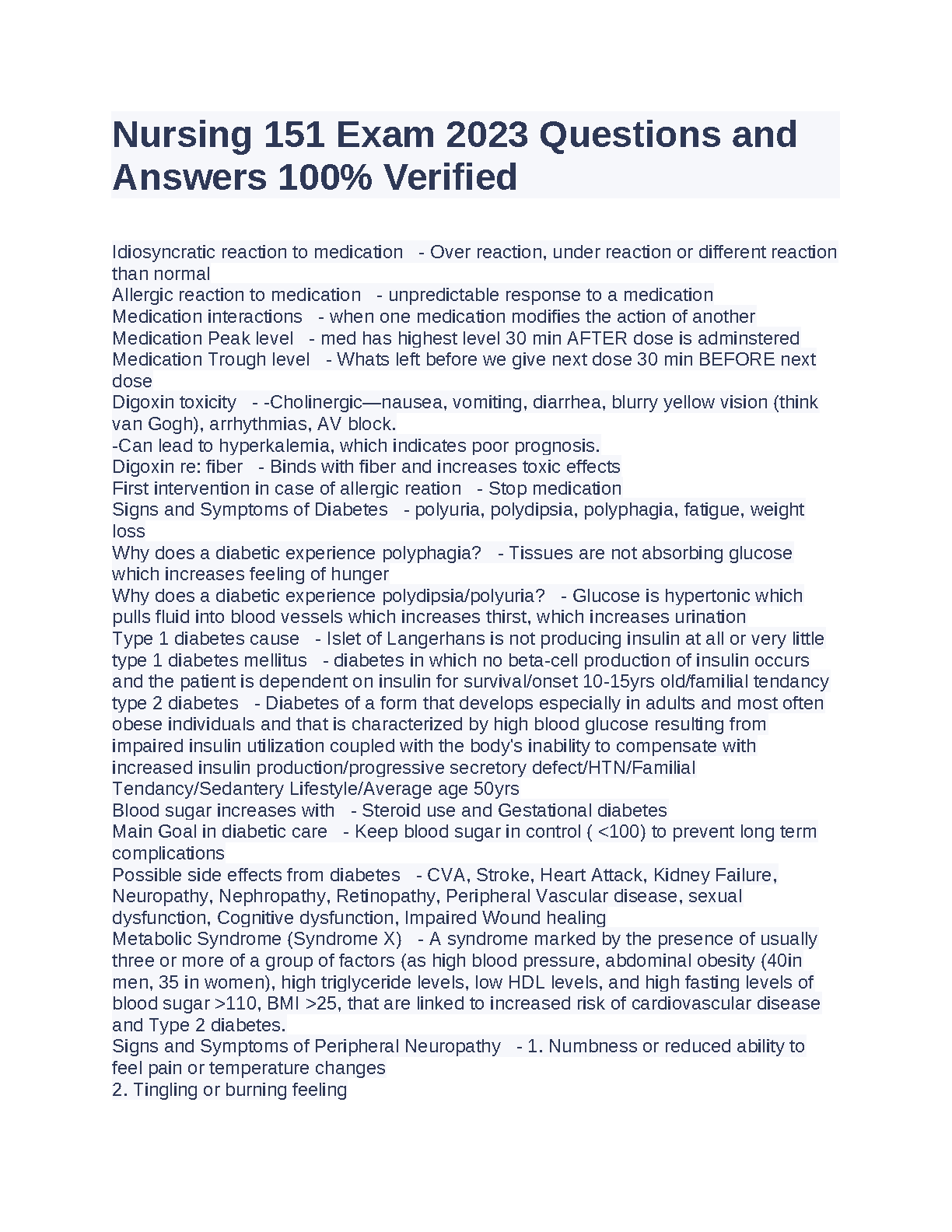 Nursing 151 Exam 2023 Questions and Answers 100% Verified

Idiosyncratic reaction to medication - Over reaction, under reaction or different reaction than normal
Allergic reaction to medication - unpredictable response to a medication
Medication interactions - when one medication modifies the action of another
Medication Peak level - med has highest level 30 min AFTER dose is adminstered
Medication Trough level - Whats left before we give next dose 30 min BEFORE next dose
Digoxin toxicity - -Cholinergic—nausea, vomiting, diarrhea, blurry yellow vision (think van Gogh), arrhythmias, AV block.
-Can lead to hyperkalemia, which indicates poor prognosis.
Digoxin re: fiber - Binds with fiber and increases toxic effects
First intervention in case of allergic reation - Stop medication
Signs and Symptoms of Diabetes - polyuria, polydipsia, polyphagia, fatigue, weight loss
Why does a diabetic experience polyphagia? - Tissues are not absorbing glucose which increases feeling of hunger
Why does a diabetic experience polydipsia/polyuria? - Glucose is hypertonic which pulls fluid into blood vessels which increases thirst, which increases urination
Type 1 diabetes cause - Islet of Langerhans is not producing insulin at all or very little
type 1 diabetes mellitus - diabetes in which no beta-cell production of insulin occurs and the patient is dependent on insulin for survival/onset 10-15yrs old/familial tendancy
type 2 diabetes - Diabetes of a form that develops especially in adults and most often obese individuals and that is characterized by high blood glucose resulting from impaired insulin utilization coupled with the body's inability to compensate with increased insulin production/progressive secretory defect/HTN/Familial Tendancy/Sedantery Lifestyle/Average age 50yrs
Blood sugar increases with - Steroid use and Gestational diabetes
Main Goal in diabetic care - Keep blood sugar in control ( <100) to prevent long term complications
Possible side effects from diabetes - CVA, Stroke, Heart Attack, Kidney Failure, Neuropathy, Nephropathy, Retinopathy, Peripheral Vascular disease, sexual dysfunction, Cognitive dysfunction, Impaired Wound healing
Metabolic Syndrome (Syndrome X) - A syndrome marked by the presence of usually three or more of a group of factors (as high blood pressure, abdominal obesity (40in men, 35 in women), high triglyceride levels, low HDL levels, and high fasting levels of blood sugar >110, BMI >25, that are linked to increased risk of cardiovascular disease and Type 2 diabetes.
Signs and Symptoms of Peripheral Neuropathy - 1. Numbness or reduced ability to feel pain or temperature changes
2. Tingling or burning feeling